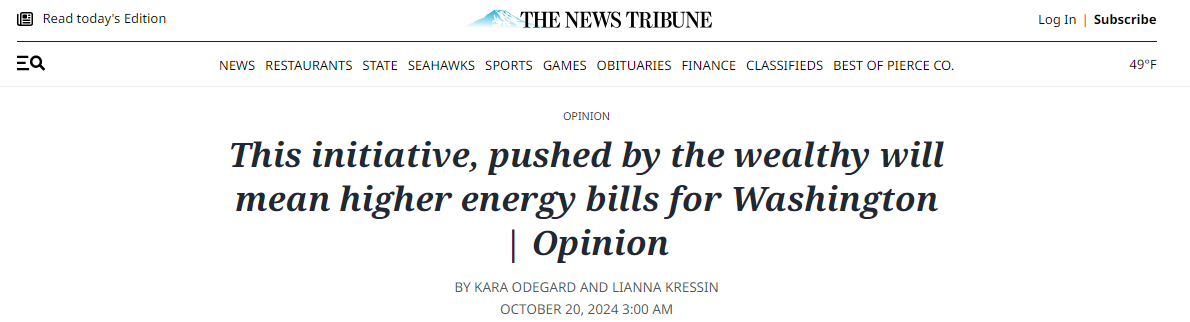 Read today's Edition

THE NEWS TRIBUNE

Log In | Subscribe

NEWS RESTAURANTS STATE SEAHAWKS SPORTS GAMES OBITUARIES FINANCE CLASSIFIEDS BEST OF PIERCE CO.

49°F

OPINION

This initiative, pushed by the wealthy will mean higher energy bills for Washington | Opinion

BY KARA ODEGARD AND LIANNA KRESSIN

OCTOBER 20, 2024 3:00 AM